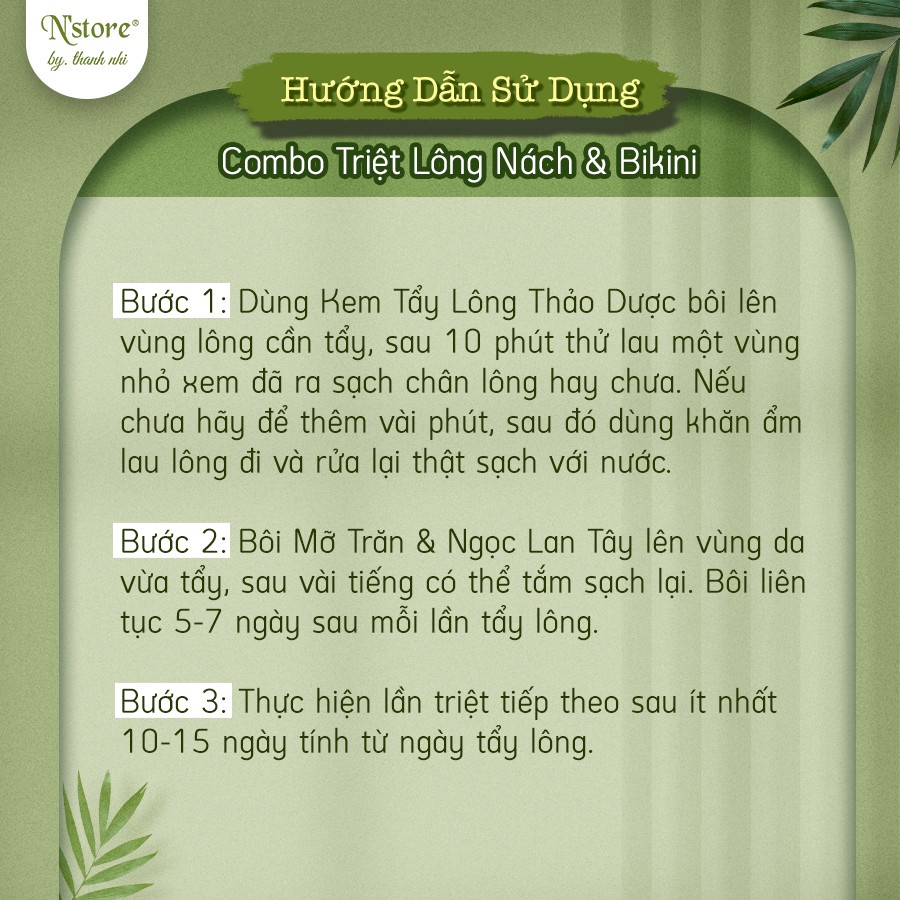 N'store®
by. thanh nhi

Hướng Dẫn Sử Dụng

Combo Triệt Lông Nách & Bikini

Bước 1: Dùng Kem Tẩy Lông Thảo Dược bôi lên vùng lông cần tẩy, sau 10 phút thử lau một vùng nhỏ xem đã ra sạch chân lông hay chưa. Nếu chưa hãy để thêm vài phút, sau đó dùng khăn ẩm lau lông đi và rửa lại thật sạch với nước.

Bước 2: Bôi Mỡ Trăn & Ngọc Lan Tây lên vùng da vừa tẩy, sau vài tiếng có thể tắm sạch lại. Bôi liên tục 5-7 ngày sau mỗi lần tẩy lông.

Bước 3: Thực hiện lần triệt tiếp theo sau ít nhất 10-15 ngày tính từ ngày tẩy lông.